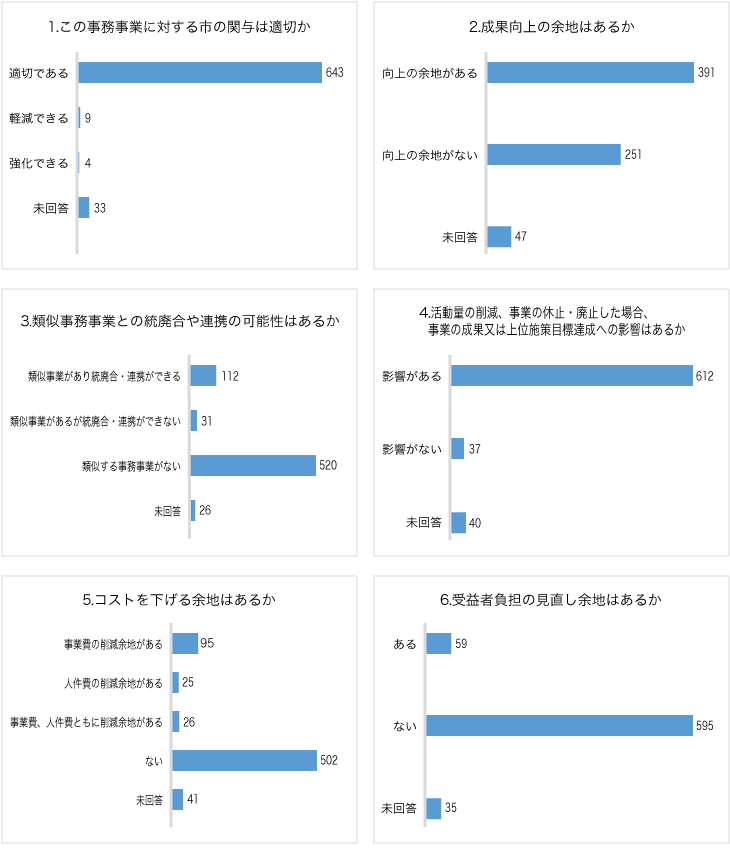 1.この事務事業に対する市の関与は適切か

適切である 643
軽減できる 9
強化できる 4
未回答 33

2.成果向上の余地はあるか

向上の余地がある 391
向上の余地がない 251
未回答 47

3.類似事務事業との統廃合や連携の可能性はあるか

類似事業があり統廃合・連携ができる 112
類似事業があるが統廃合・連携ができない 31
類似する事務事業がない 520
未回答 26

4.活動量の削減、事業の休止・廃止した場合、事業の成果又は上位施策目標達成への影響はあるか

影響がある 612
影響がない 37
未回答 40

5.コストを下げる余地はあるか

事業費の削減余地がある 95
人件費の削減余地がある 25
事業費、人件費ともに削減余地がある 26
ない 502
未回答 41

6.受益者負担の見直し余地はあるか

ある 59
ない 595
未回答 35